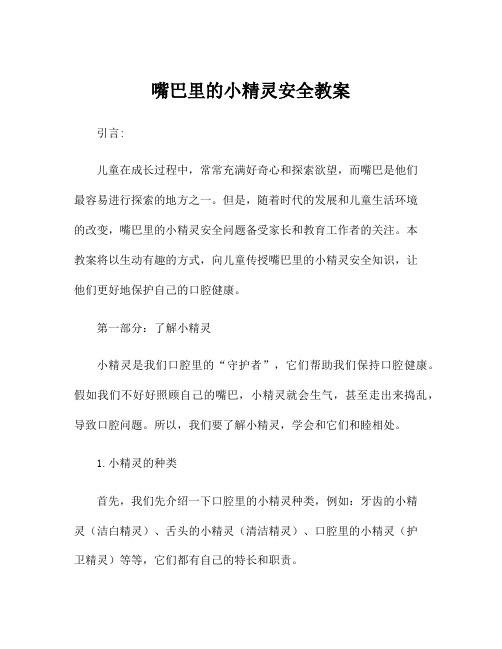 嘴巴里的小精灵安全教案

引言：

儿童在成长过程中，常常充满好奇心和探索欲望，而嘴巴是他们最容易进行探索的地方之一。但是，随着时代的发展和儿童生活环境的改变，嘴巴里的小精灵安全问题备受家长和教育工作者的关注。本教案将以生动有趣的方式，向儿童传授嘴巴里的小精灵安全知识，让他们更好地保护自己的口腔健康。

第一部分：了解小精灵

小精灵是我们口腔里的“守护者”，它们帮助我们保持口腔健康。假如我们不好好照顾自己的嘴巴，小精灵就会生气，甚至走出来捣乱，导致口腔问题。所以，我们要了解小精灵，学会和它们和睦相处。

1. 小精灵的种类

首先，我们先介绍一下口腔里的小精灵种类，例如：牙齿的小精灵（洁白精灵）、舌头的小精灵（清洁精灵）、口腔里的小精灵（护卫精灵）等等，它们都有自己的特长和职责。